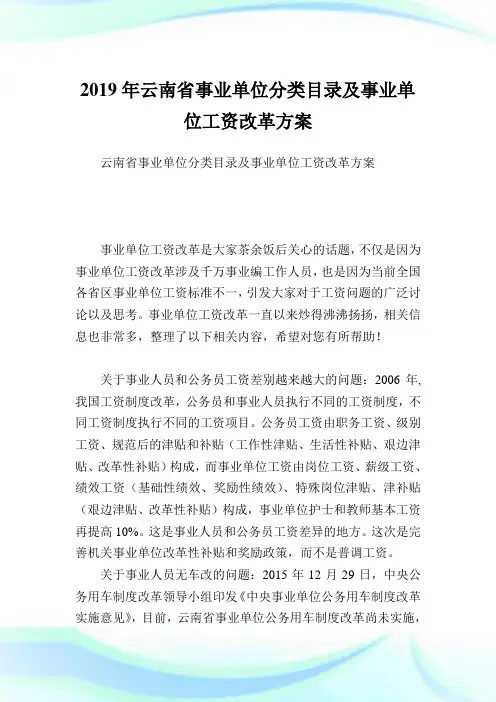 2019年云南省事业单位分类目录及事业单位工资改革方案

云南省事业单位分类目录及事业单位工资改革方案

事业单位工资改革是大家茶余饭后关心的话题，不仅是因为事业单位工资改革涉及千万事业编工作人员，也是因为当前全国各省区事业单位工资标准不一，引发大家对于工资问题的广泛讨论以及思考。事业单位工资改革一直以来炒得沸沸扬扬，相关信息也非常多，整理了以下相关内容，希望对您有所帮助！

关于事业人员和公务员工资差别越来越大的问题：2006年，我国工资制度改革，公务员和事业人员执行不同的工资制度，不同工资制度执行不同的工资项目。公务员工资由职务工资、级别工资、规范后的津贴和补贴（工作性津贴、生活性补贴、艰边津贴、改革性补贴）构成，而事业单位工资由岗位工资、薪级工资、绩效工资（基础性绩效、奖励性绩效）、特殊岗位津贴、津补贴（艰边津贴、改革性补贴）构成，事业单位护士和教师基本工资再提高10%。这是事业人员和公务员工资差异的地方。这次是完善机关事业单位改革性补贴和奖励政策，而不是普调工资。

关于事业人员无车改的问题：2015年12月29日，中央公务用车制度改革领导小组印发《中央事业单位公务用车制度改革实施意见》，目前，云南省事业单位公务用车制度改革尚未实施，